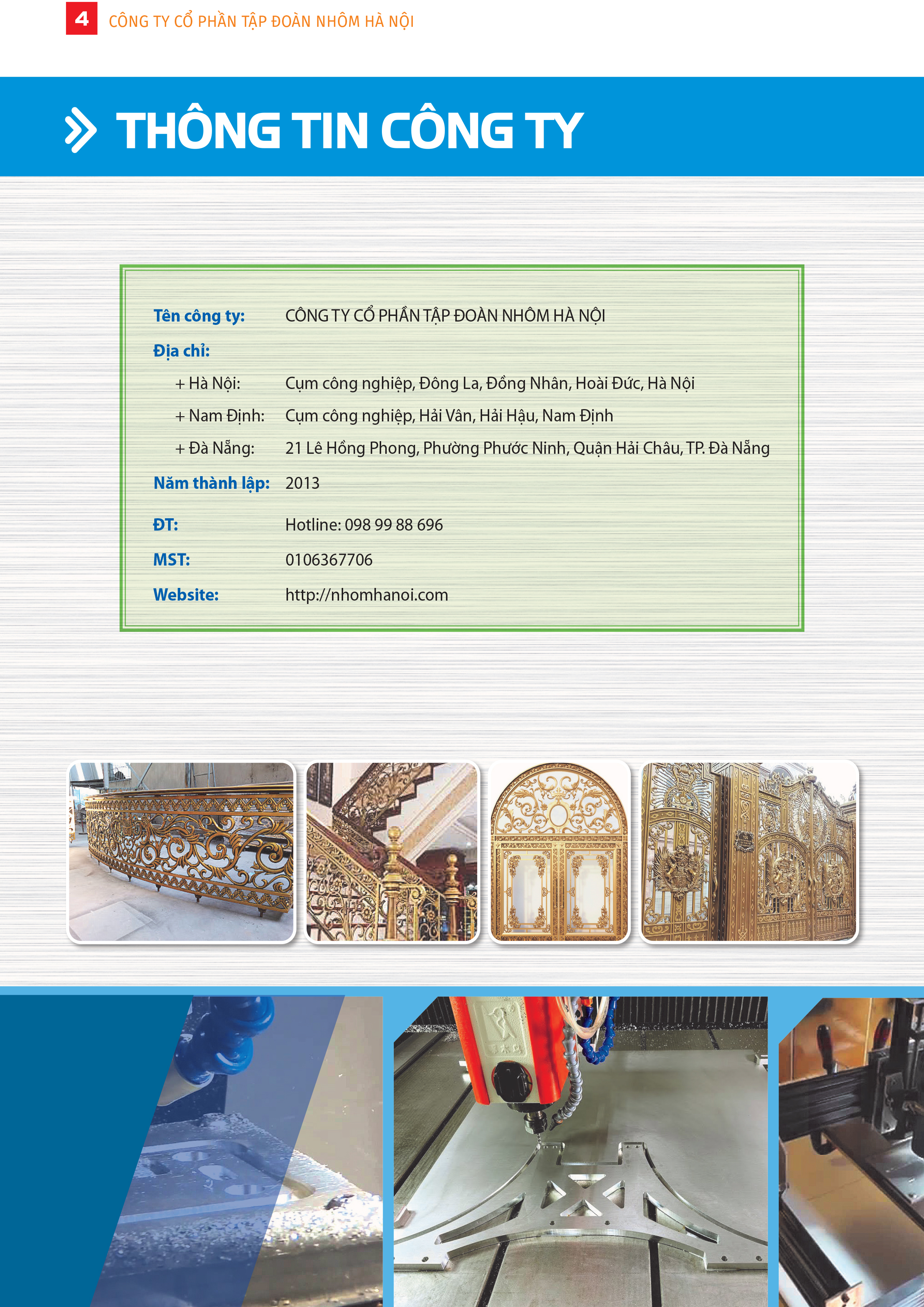 4 CÔNG TY CỔ PHẦN TẬP ĐOÀN NHÔM HÀ NỘI

THÔNG TIN CÔNG TY

Tên công ty: CÔNG TY CỔ PHẦN TẬP ĐOÀN NHÔM HÀ NỘI

Địa chỉ:

+ Hà Nội: Cụm công nghiệp, Đông La, Đồng Nhân, Hoài Đức, Hà Nội

+ Nam Định: Cụm công nghiệp, Hải Vân, Hải Hậu, Nam Định

+ Đà Nẵng: 21 Lê Hồng Phong, Phường Phước Ninh, Quận Hải Châu, TP. Đà Nẵng

Năm thành lập: 2013

ĐT: Hotline: 098 99 88 696

MST: 0106367706

Website: http://nhomhanoi.com